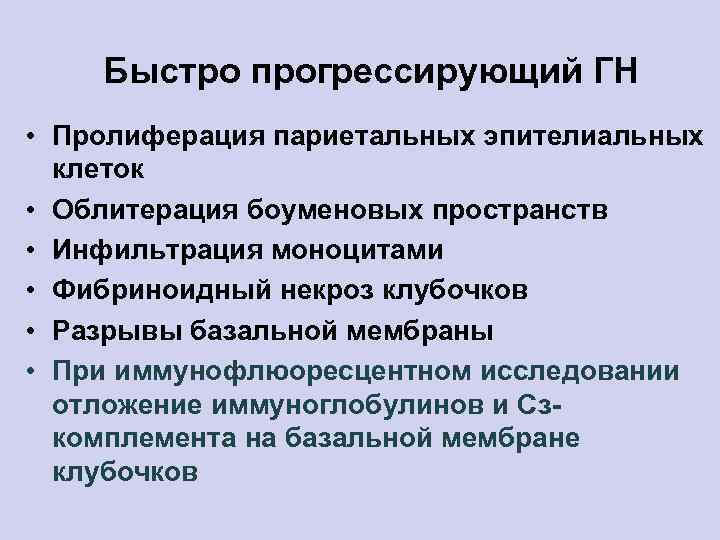 Быстро прогрессирующий ГН

• Пролиферация париетальных эпителиальных клеток
• Облитерация боуменовых пространств
• Инфильтрация моноцитами
• Фибриноидный некроз клубочков
• Разрывы базальной мембраны
• При иммунофлюоресцентном исследовании отложение иммуноглобулинов и Сз-комплемента на базальной мембране клубочков